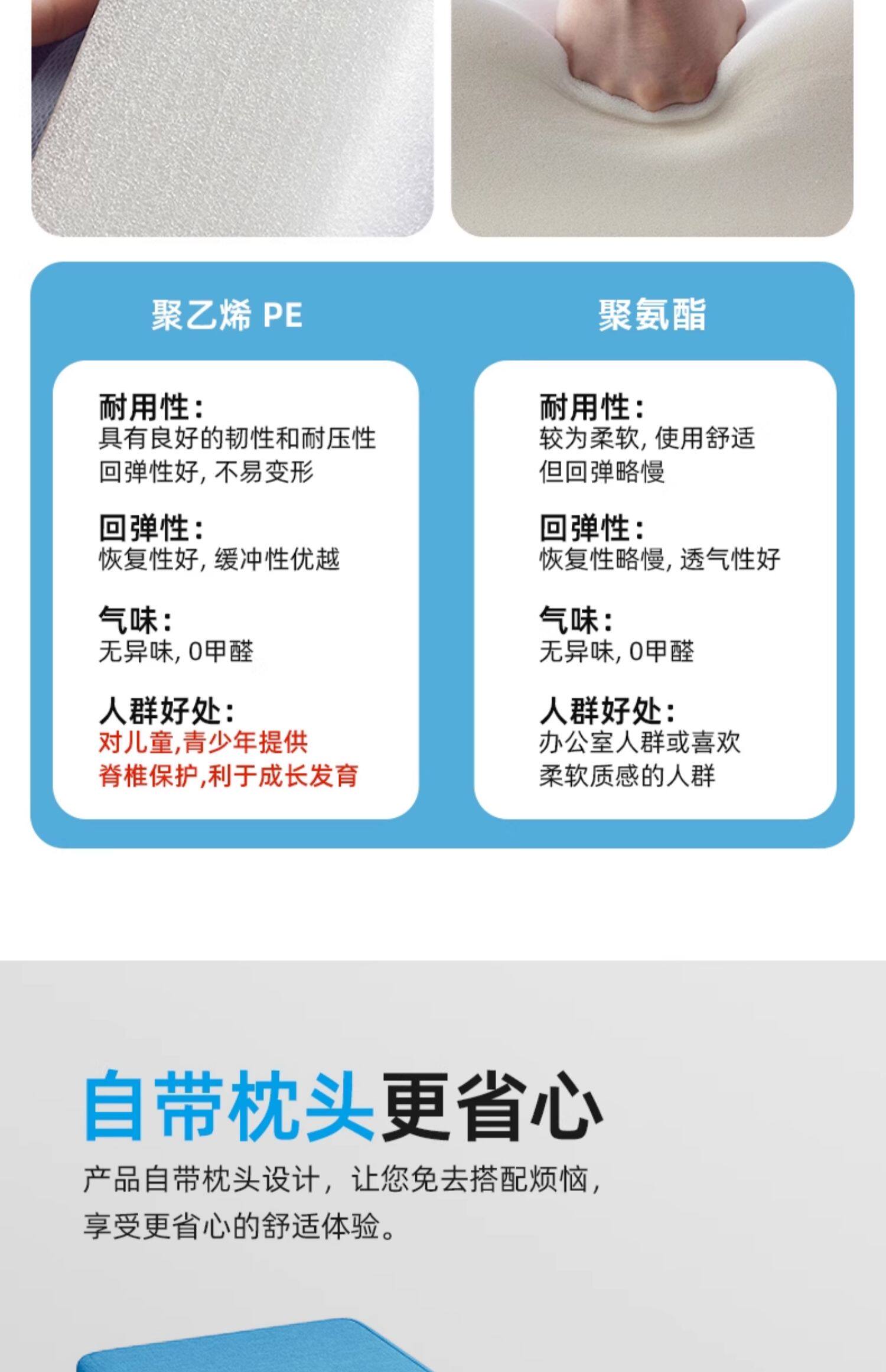 聚乙烯 PE

耐用性:
具有良好的韧性和耐压性
回弹性好，不易变形

回弹性:
恢复性好，缓冲性优越

气味:
无异味，0甲醛

人群好处:
对儿童,青少年提供
脊椎保护,利于成长发育

聚氨酯

耐用性:
较为柔软，使用舒适
但回弹略慢

回弹性:
恢复性略慢，透气性好

气味:
无异味，0甲醛

人群好处:
办公室人群或喜欢
柔软质感的人群

自带枕头更省心

产品自带枕头设计，让您免去搭配烦恼，享受更省心的舒适体验。